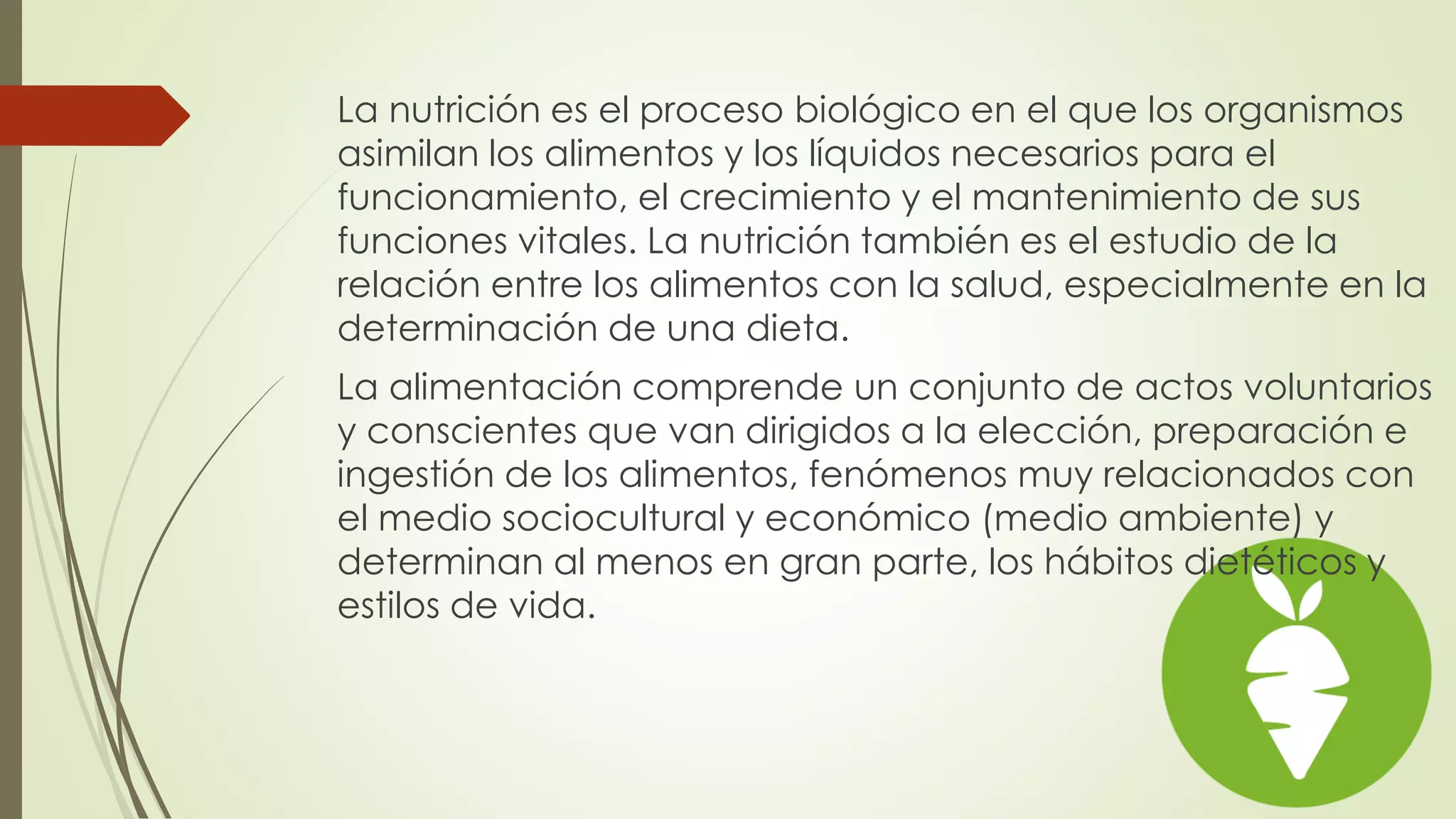 La nutrición es el proceso biológico en el que los organismos asimilan los alimentos y los líquidos necesarios para el funcionamiento, el crecimiento y el mantenimiento de sus funciones vitales. La nutrición también es el estudio de la relación entre los alimentos con la salud, especialmente en la determinación de una dieta.

La alimentación comprende un conjunto de actos voluntarios y conscientes que van dirigidos a la elección, preparación e ingestión de los alimentos, fenómenos muy relacionados con el medio sociocultural y económico (medio ambiente) y determinan al menos en gran parte, los hábitos dietéticos y estilos de vida.